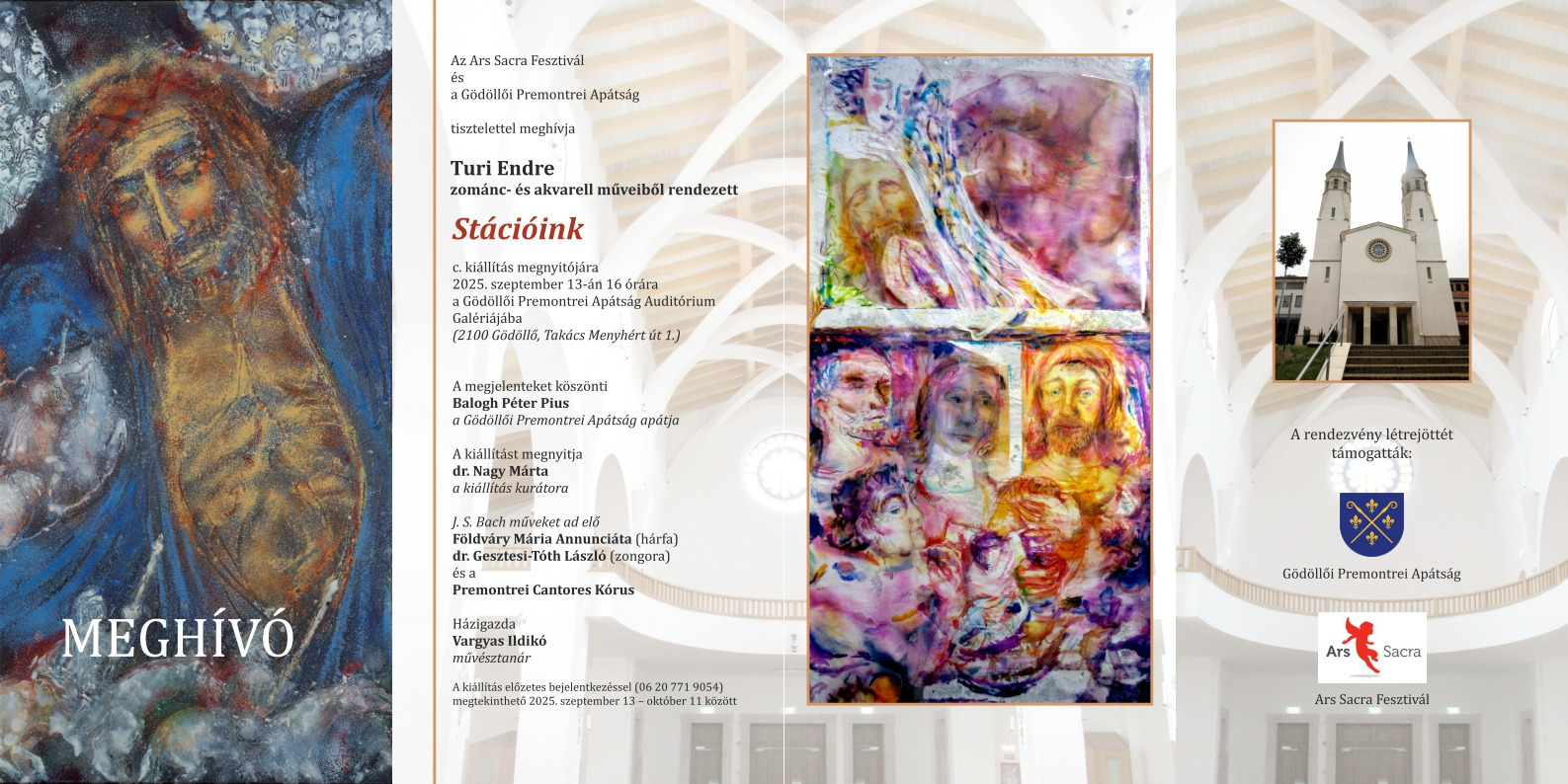 MEGHÍVÓ

Az Ars Sacra Fesztivál
és
a Gödöllői Premontrei Apátság

tisztelettel meghívja

Turi Endre
zománc- és akvarell műveiből rendezett

Stációink

c. kiállítás megnyitójára
2025. szeptember 13-án 16 órára
a Gödöllői Premontrei Apátság Auditórium Galériájába
(2100 Gödöllő, Takács Menyhért út 1.)

A megjelenteket köszönti
Balogh Péter Pius
a Gödöllői Premontrei Apátság apátja

A kiállítást megnyitja
dr. Nagy Márta
a kiállítás kurátora

J. S. Bach műveket ad elő
Földváry Mária Annunciáta (hárfa)
dr. Gesztesi-Tóth László (zongora)
és a
Premontrei Cantores Kórus

Házigazda
Vargyas Ildikó
művésztanár

A kiállítás előzetes bejelentkezéssel (06 20 771 9054) megtekinthető 2025. szeptember 13 – október 11 között

A rendezvény létrejöttét támogatták:

Gödöllői Premontrei Apátság

Ars Sacra

Ars Sacra Fesztivál